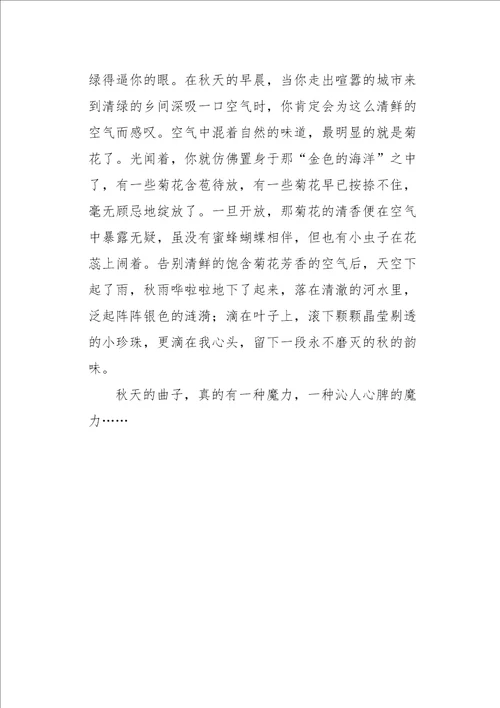 绿得逼你的眼。在秋天的早晨，当你走出喧嚣的城市来到清绿的乡间深吸一口空气时，你肯定会为这么清鲜的空气而感叹。空气中混着自然的味道，最明显的就是菊花了。光闻着，你就仿佛置身于那“金色的海洋”之中了，有一些菊花含苞待放，有一些菊花早已按捺不住，毫无顾忌地绽放了。一旦开放，那菊花的清香便在空气中暴露无疑，虽没有蜜蜂蝴蝶相伴，但也有小虫子在花蕊上闹着。告别清鲜的饱含菊花芳香的空气后，天空下起了雨，秋雨哗啦啦地下了起来，落在清澈的河水里，泛起阵阵银色的涟漪；滴在叶子上，滚下颗颗晶莹剔透的小珍珠，更滴在我心头，留下一段永不磨灭的秋的韵味。

秋天的曲子，真的有一种魔力，一种沁人心脾的魔力……